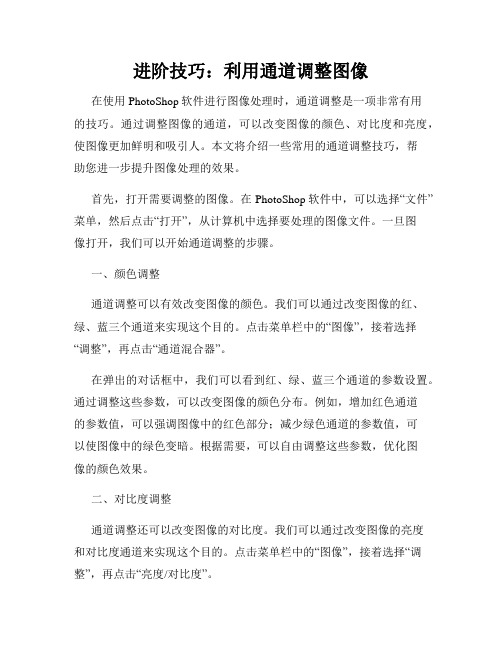 进阶技巧：利用通道调整图像

在使用 PhotoShop 软件进行图像处理时，通道调整是一项非常有用的技巧。通过调整图像的通道，可以改变图像的颜色、对比度和亮度，使图像更加鲜明和吸引人。本文将介绍一些常用的通道调整技巧，帮助您进一步提升图像处理的效果。

首先，打开需要调整的图像。在 PhotoShop 软件中，可以选择“文件”菜单，然后点击“打开”，从计算机中选择要处理的图像文件。一旦图像打开，我们可以开始通道调整的步骤。

一、颜色调整

通道调整可以有效改变图像的颜色。我们可以通过改变图像的红、绿、蓝三个通道来实现这个目的。点击菜单栏中的“图像”，接着选择“调整”，再点击“通道混合器”。

在弹出的对话框中，我们可以看到红、绿、蓝三个通道的参数设置。通过调整这些参数，可以改变图像的颜色分布。例如，增加红色通道的参数值，可以强调图像中的红色部分；减少绿色通道的参数值，可以使图像中的绿色变暗。根据需要，可以自由调整这些参数，优化图像的颜色效果。

二、对比度调整

通道调整还可以改变图像的对比度。我们可以通过改变图像的亮度和对比度通道来实现这个目的。点击菜单栏中的“图像”，接着选择“调整”，再点击“亮度/对比度”。